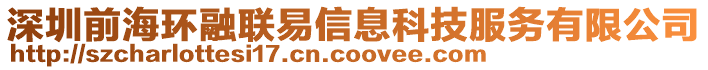 深圳前海环融联易信息科技服务有限公司
http://szcharlottesi17.cn.coovee.com